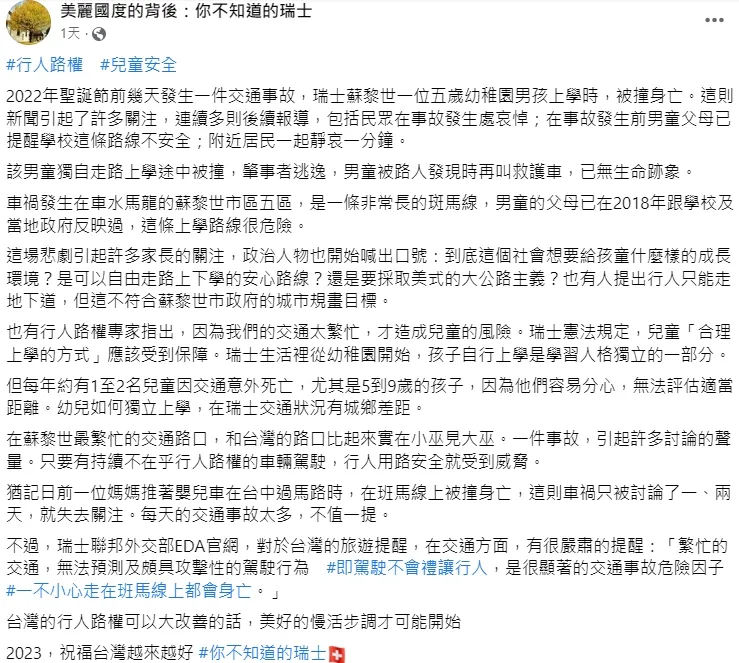 美麗國度的背後：你不知道的瑞士
1天 ·

#行人路權 #兒童安全

2022年聖誕節前幾天發生一件交通事故，瑞士蘇黎世一位五歲幼稚園男孩上學時，被撞身亡。這則新聞引起了許多關注，連續多則後續報導，包括民眾在事故發生處哀悼；在事故發生前男童父母已提醒學校這條路線不安全；附近居民一起靜哀一分鐘。

該男童獨自走路上學途中被撞，肇事者逃逸，男童被路人發現時再叫救護車，已無生命跡象。

車禍發生在車水馬龍的蘇黎世市區五區，是一條非常長的斑馬線，男童的父母已在2018年跟學校及當地政府反映過，這條上學路線很危險。

這場悲劇引起許多家長的關注，政治人物也開始喊出口號：到底這個社會想要給孩童什麼樣的成長環境？是可以自由走路上下學的安心路線？還是要採取美式的大公路主義？也有人提出行人只能走地下道，但這不符合蘇黎世市政府的城市規畫目標。

也有行人路權專家指出，因為我們的交通太繁忙，才造成兒童的風險。瑞士憲法規定，兒童「合理上學的方式」應該受到保障。瑞士生活裡從幼稚園開始，孩子自行上學是學習人格獨立的一部分。

但每年約有1至2名兒童因交通意外死亡，尤其是5到9歲的孩子，因為他們容易分心，無法評估適當距離。幼兒如何獨立上學，在瑞士交通狀況有城鄉差距。

在蘇黎世最繁忙的交通路口，和台灣的路口比起來實在小巫見大巫。一件事故，引起許多討論的聲量。只要有持續不在乎行人路權的車輛駕駛，行人用路安全就受到威脅。

猶記日前一位媽媽推著嬰兒車在台中過馬路時，在班馬線上被撞身亡，這則車禍只被討論了一、兩天，就失去關注。每天的交通事故太多，不值一提。

不過，瑞士聯邦外交部EDA官網，對於台灣的旅遊提醒，在交通方面，有很嚴肅的提醒：「繁忙的交通，無法預測及頗具攻擊性的駕駛行為 #即駕駛不會禮讓行人，是很顯著的交通事故危險因子 #一不小心走在班馬線上都會身亡。」

台灣的行人路權可以大改善的話，美好的慢活步調才可能開始

2023，祝福台灣越來越好 #你不知道的瑞士